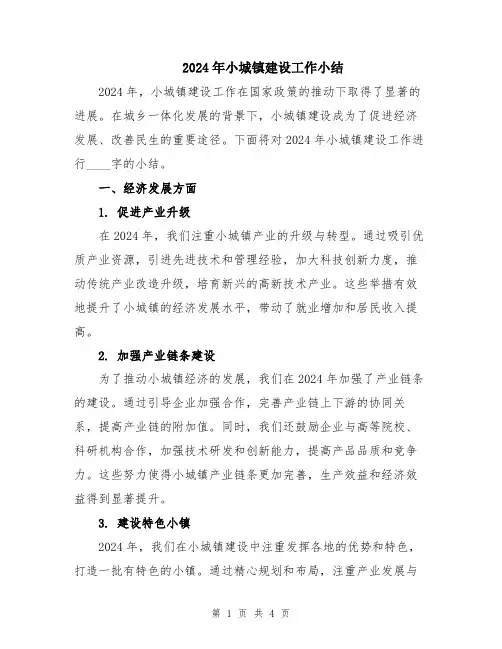 2024年小城镇建设工作小结

2024年，小城镇建设工作在国家政策的推动下取得了显著的进展。在城乡一体化发展的背景下，小城镇建设成为了促进经济发展、改善民生的重要途径。下面将对2024年小城镇建设工作进行____字的小结。

一、经济发展方面

1. 促进产业升级

在2024年，我们注重小城镇产业的升级与转型。通过吸引优质产业资源，引进先进技术和管理经验，加大科技创新力度，推动传统产业改造升级，培育新兴的高新技术产业。这些举措有效地提升了小城镇的经济发展水平，带动了就业增加和居民收入提高。

2. 加强产业链条建设

为了推动小城镇经济的发展，我们在2024年加强了产业链条的建设。通过引导企业加强合作，完善产业链上下游的协同关系，提高产业链的附加值。同时，我们还鼓励企业与高等院校、科研机构合作，加强技术研发和创新能力，提高产品品质和竞争力。这些努力使得小城镇产业链条更加完善，生产效益和经济效益得到显著提升。

3. 建设特色小镇

2024年，我们在小城镇建设中注重发挥各地的优势和特色，打造一批有特色的小镇。通过精心规划和布局，注重产业发展与

第 1 页 共 4 页